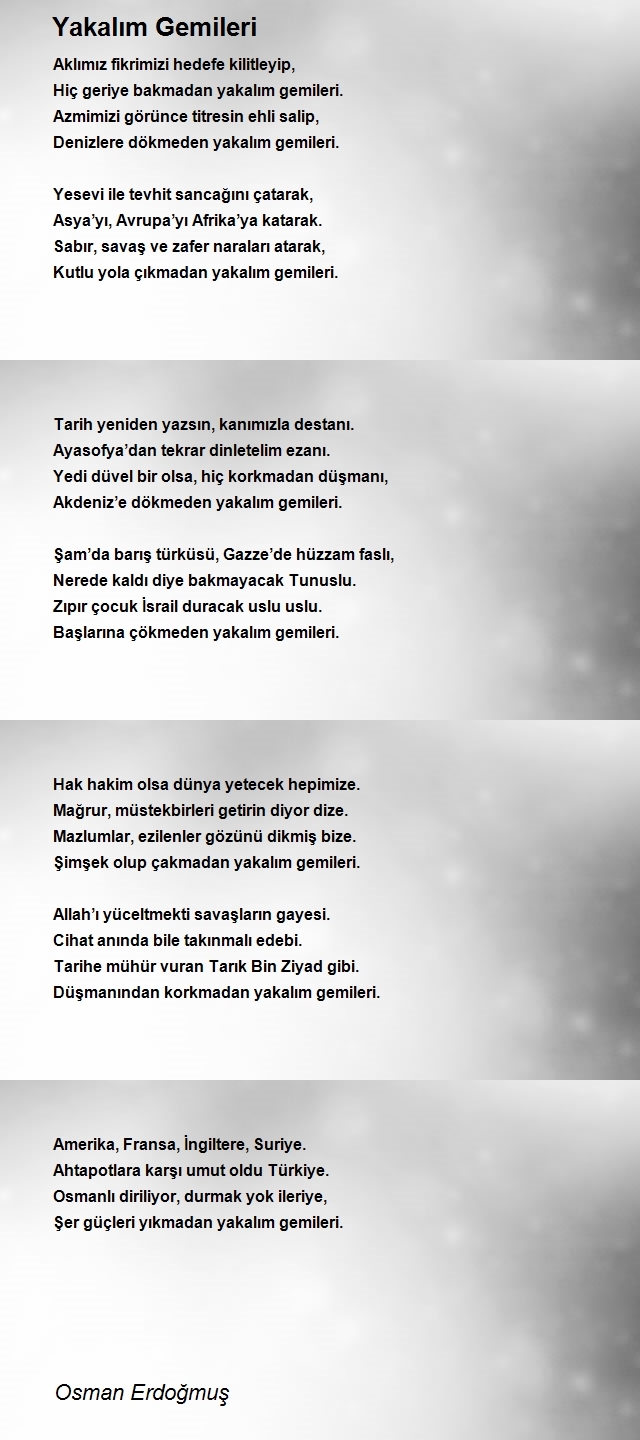 Yakalım Gemileri

Aklımız fikrimizi hedefe kilitleyip,
Hiç geriye bakmadan yakalım gemileri.
Azmimizi görünce titresin ehli salip,
Denizlere dökmeden yakalım gemileri.

Yesevi ile tevhit sancağını çatarak,
Asya'yı, Avrupa'yı Afrika'ya katarak.
Sabır, savaş ve zafer naraları atarak,
Kutlu yola çıkmadan yakalım gemileri.

Tarih yeniden yazsın, kanımızla destanı.
Ayasofya'dan tekrar dinletelim ezanı.
Yedi düvel bir olsa, hiç korkmadan düşmanı,
Akdeniz'e dökmeden yakalım gemileri.

Şam'da barış türküsü, Gazze'de hüzzam faslı,
Nerede kaldı diye bakmayacak Tunuslu.
Zıpır çocuk İsrail duracak uslu uslu.
Başlarına çökmeden yakalım gemileri.

Hak hakim olsa dünya yetecek hepimize.
Mağrur, müstekbirleri getirin diyor dize.
Mazlumlar, ezilenler gözünü dikmiş bize.
Şimşek olup çakmadan yakalım gemileri.

Allah'ı yüceltmekti savaşların gayesi.
Cihat anında bile takınmalı edebi.
Tarihe mühür vuran Tarık Bin Ziyad gibi.
Düşmanından korkmadan yakalım gemileri.

Amerika, Fransa, İngiltere, Suriye.
Ahtapotlara karşı umut oldu Türkiye.
Osmanlı diriliyor, durmak yok ileriye,
Şer güçleri yıkmadan yakalım gemileri.

Osman Erdoğmuş